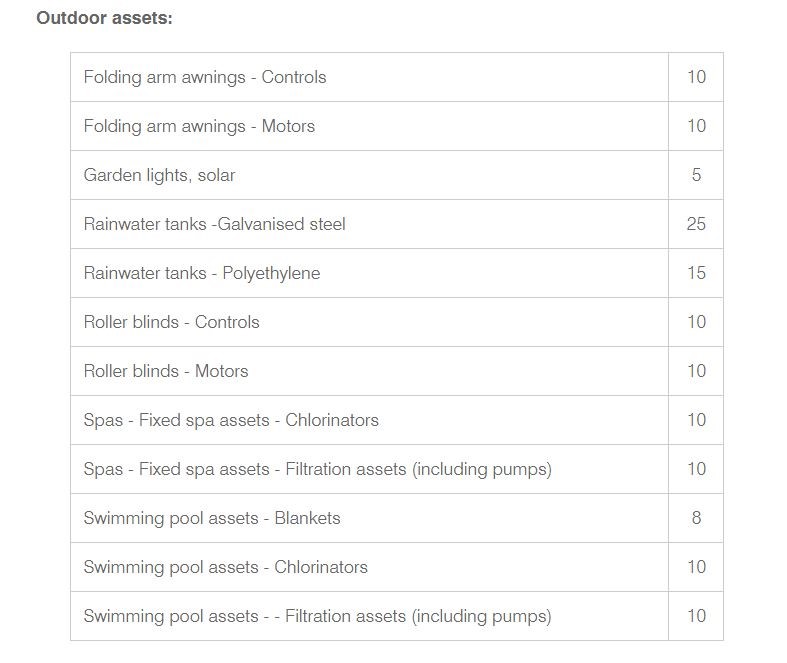 Outdoor assets:

| | |
|---|---|
| Folding arm awnings - Controls | 10 |
| Folding arm awnings - Motors | 10 |
| Garden lights, solar | 5 |
| Rainwater tanks -Galvanised steel | 25 |
| Rainwater tanks - Polyethylene | 15 |
| Roller blinds - Controls | 10 |
| Roller blinds - Motors | 10 |
| Spas - Fixed spa assets - Chlorinators | 10 |
| Spas - Fixed spa assets - Filtration assets (including pumps) | 10 |
| Swimming pool assets - Blankets | 8 |
| Swimming pool assets - Chlorinators | 10 |
| Swimming pool assets - - Filtration assets (including pumps) | 10 |